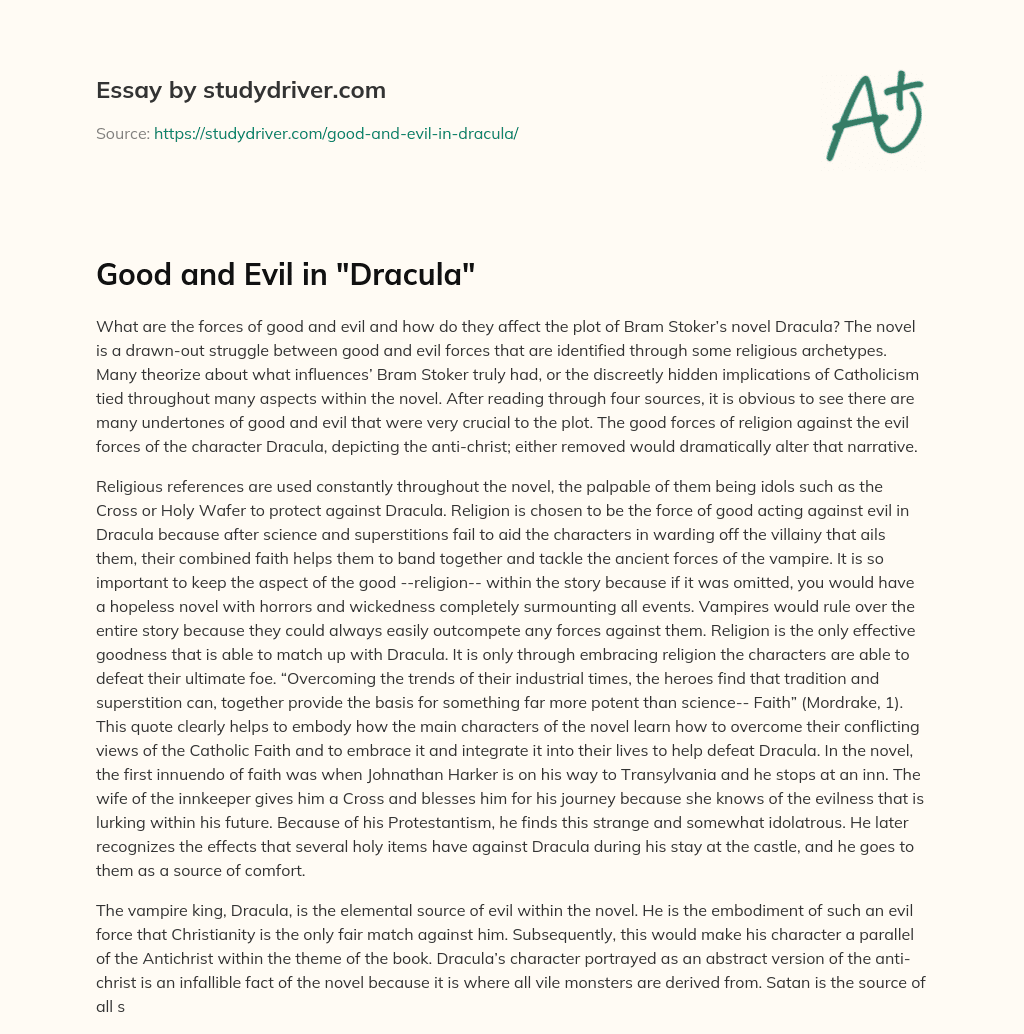 Essay by studydriver.com

Source: https://studydriver.com/good-and-evil-in-dracula/

A+

Good and Evil in "Dracula"

What are the forces of good and evil and how do they affect the plot of Bram Stoker's novel Dracula? The novel is a drawn-out struggle between good and evil forces that are identified through some religious archetypes. Many theorize about what influences' Bram Stoker truly had, or the discreetly hidden implications of Catholicism tied throughout many aspects within the novel. After reading through four sources, it is obvious to see there are many undertones of good and evil that were very crucial to the plot. The good forces of religion against the evil forces of the character Dracula, depicting the anti-christ; either removed would dramatically alter that narrative.

Religious references are used constantly throughout the novel, the palpable of them being idols such as the Cross or Holy Wafer to protect against Dracula. Religion is chosen to be the force of good acting against evil in Dracula because after science and superstitions fail to aid the characters in warding off the villainy that ails them, their combined faith helps them to band together and tackle the ancient forces of the vampire. It is so important to keep the aspect of the good --religion-- within the story because if it was omitted, you would have a hopeless novel with horrors and wickedness completely surmounting all events. Vampires would rule over the entire story because they could always easily outcompete any forces against them. Religion is the only effective goodness that is able to match up with Dracula. It is only through embracing religion the characters are able to defeat their ultimate foe. "Overcoming the trends of their industrial times, the heroes find that tradition and superstition can, together provide the basis for something far more potent than science-- Faith" (Mordrake, 1). This quote clearly helps to embody how the main characters of the novel learn how to overcome their conflicting views of the Catholic Faith and to embrace it and integrate it into their lives to help defeat Dracula. In the novel, the first innuendo of faith was when Johnathan Harker is on his way to Transylvania and he stops at an inn. The wife of the innkeeper gives him a Cross and blesses him for his journey because she knows of the evilness that is lurking within his future. Because of his Protestantism, he finds this strange and somewhat idolatrous. He later recognizes the effects that several holy items have against Dracula during his stay at the castle, and he goes to them as a source of comfort.

The vampire king, Dracula, is the elemental source of evil within the novel. He is the embodiment of such an evil force that Christianity is the only fair match against him. Subsequently, this would make his character a parallel of the Antichrist within the theme of the book. Dracula's character portrayed as an abstract version of the anti-christ is an infallible fact of the novel because it is where all vile monsters are derived from. Satan is the source of all s